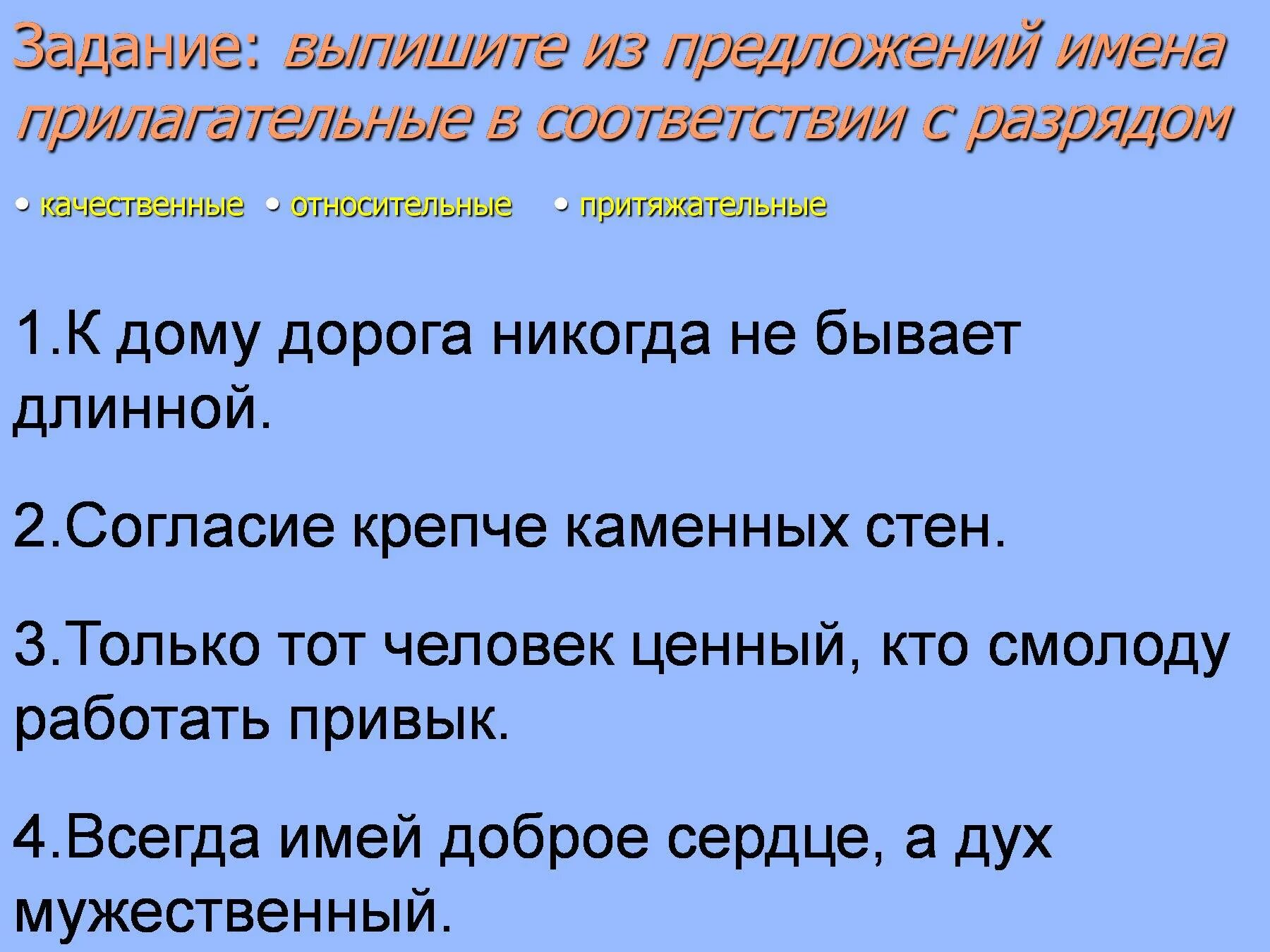 Задание: выпишите из предложений имена прилагательные в соответствии с разрядом

• качественные • относительные • притяжательные

1.К дому дорога никогда не бывает длинной.

2.Согласие крепче каменных стен.

3.Только тот человек ценный, кто смолоду работать привык.

4.Всегда имей доброе сердце, а дух мужественный.